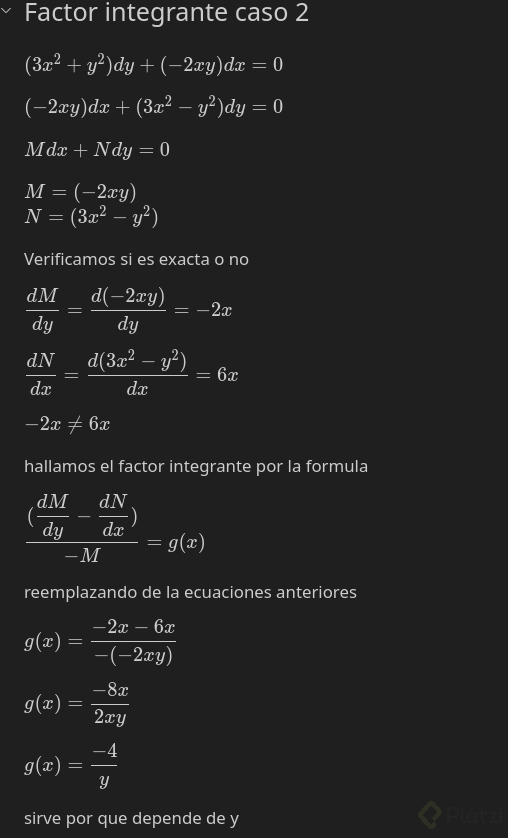 Factor integrante caso 2

$(3x^2 + y^2)dy + (-2xy)dx = 0$

$(-2xy)dx + (3x^2 - y^2)dy = 0$

$Mdx + Ndy = 0$

$M = (-2xy)$
$N = (3x^2 - y^2)$

Verificamos si es exacta o no

$\frac{dM}{dy} = \frac{d(-2xy)}{dy} = -2x$

$\frac{dN}{dx} = \frac{d(3x^2 - y^2)}{dx} = 6x$

$-2x \neq 6x$

hallamos el factor integrante por la formula

$\frac{(\frac{dM}{dy} - \frac{dN}{dx})}{-M} = g(x)$

reemplazando de la ecuaciones anteriores

$g(x) = \frac{-2x - 6x}{-(-2xy)}$

$g(x) = \frac{-8x}{2xy}$

$g(x) = \frac{-4}{y}$

sirve por que depende de y

Platzi